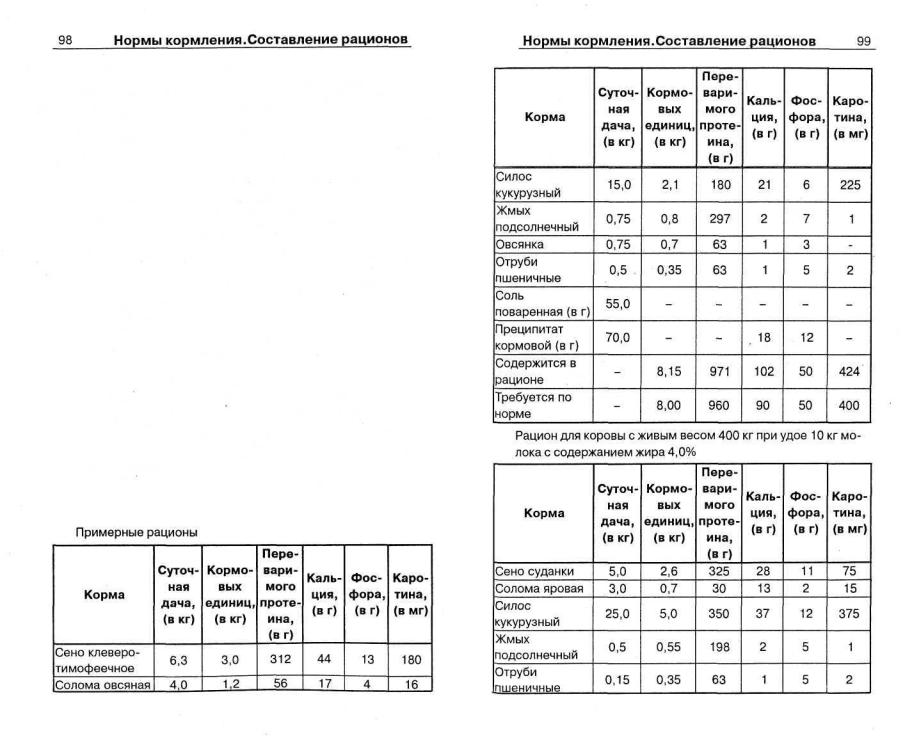 98 Нормы кормления. Составление рационов

Примерные рационы

| Корма | Суточная дача, (в кг) | Кормовых единиц, (в кг) | Переваримого протеина, (в г) | Кальция, (в г) | Фосфора, (в г) | Каротина, (в мг) |
|---|---|---|---|---|---|---|
| Сено клеверо-тимофеечное | 6,3 | 3,0 | 312 | 44 | 13 | 180 |
| Солома овсяная | 4,0 | 1,2 | 56 | 17 | 4 | 16 |

Нормы кормления. Составление рационов 99

| Корма | Суточная дача, (в кг) | Кормовых единиц, (в кг) | Переваримого протеина, (в г) | Кальция, (в г) | Фосфора, (в г) | Каротина, (в мг) |
|---|---|---|---|---|---|---|
| Силос кукурузный | 15,0 | 2,1 | 180 | 21 | 6 | 225 |
| Жмых подсолнечный | 0,75 | 0,8 | 297 | 2 | 7 | 1 |
| Овсянка | 0,75 | 0,7 | 63 | 1 | 3 | - |
| Отруби пшеничные | 0,5 | 0,35 | 63 | 1 | 5 | 2 |
| Соль поваренная (в г) | 55,0 | – | – | – | – | – |
| Преципитат кормовой (в г) | 70,0 | – | – | 18 | 12 | – |
| Содержится в рационе | – | 8,15 | 971 | 102 | 50 | 424 |
| Требуется по норме | – | 8,00 | 960 | 90 | 50 | 400 |

Рацион для коровы с живым весом 400 кг при удое 10 кг молока с содержанием жира 4,0%

| Корма | Суточная дача, (в кг) | Кормовых единиц, (в кг) | Переваримого протеина, (в г) | Кальция, (в г) | Фосфора, (в г) | Каротина, (в мг) |
|---|---|---|---|---|---|---|
| Сено суданки | 5,0 | 2,6 | 325 | 28 | 11 | 75 |
| Солома яровая | 3,0 | 0,7 | 30 | 13 | 2 | 15 |
| Силос кукурузный | 25,0 | 5,0 | 350 | 37 | 12 | 375 |
| Жмых подсолнечный | 0,5 | 0,55 | 198 | 2 | 5 | 1 |
| Отруби пшеничные | 0,15 | 0,35 | 63 | 1 | 5 | 2 |